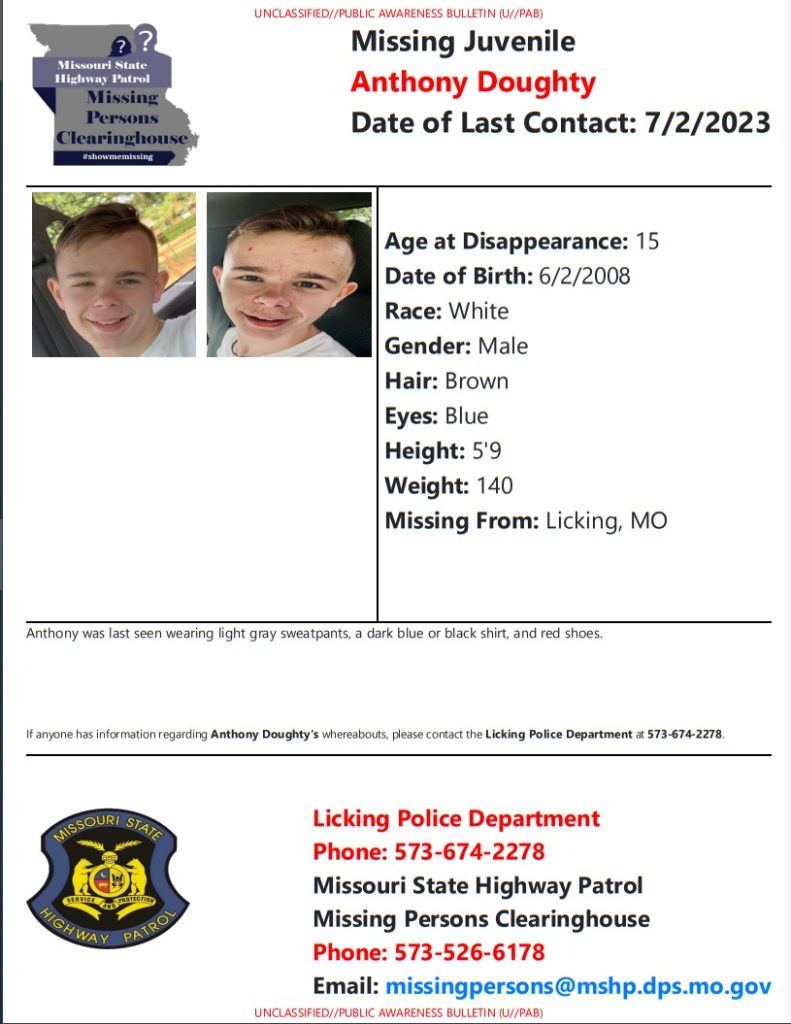 UNCLASSIFIED//PUBLIC AWARENESS BULLETIN (U//PAB)

Missouri State Highway Patrol
Missing Persons Clearinghouse
#showmemissing

Missing Juvenile
Anthony Doughty
Date of Last Contact: 7/2/2023

Age at Disappearance: 15
Date of Birth: 6/2/2008
Race: White
Gender: Male
Hair: Brown
Eyes: Blue
Height: 5'9
Weight: 140
Missing From: Licking, MO

Anthony was last seen wearing light gray sweatpants, a dark blue or black shirt, and red shoes.

If anyone has information regarding Anthony Doughty's whereabouts, please contact the Licking Police Department at 573-674-2278.

MISSOURI STATE
SERVICE AND PROTECTION
HIGHWAY PATROL

Licking Police Department
Phone: 573-674-2278
Missouri State Highway Patrol
Missing Persons Clearinghouse
Phone: 573-526-6178
Email: missingpersons@mshp.dps.mo.gov

UNCLASSIFIED//PUBLIC AWARENESS BULLETIN (U//PAB)